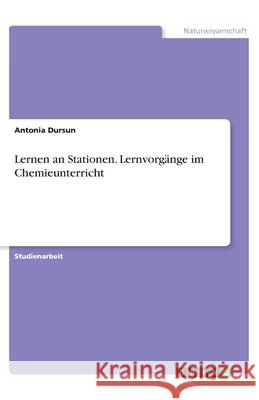 Naturwissenschaft

Antonia Dursun

Lernen an Stationen. Lernvorgänge im Chemieunterricht

Studienarbeit

Kraina Książek